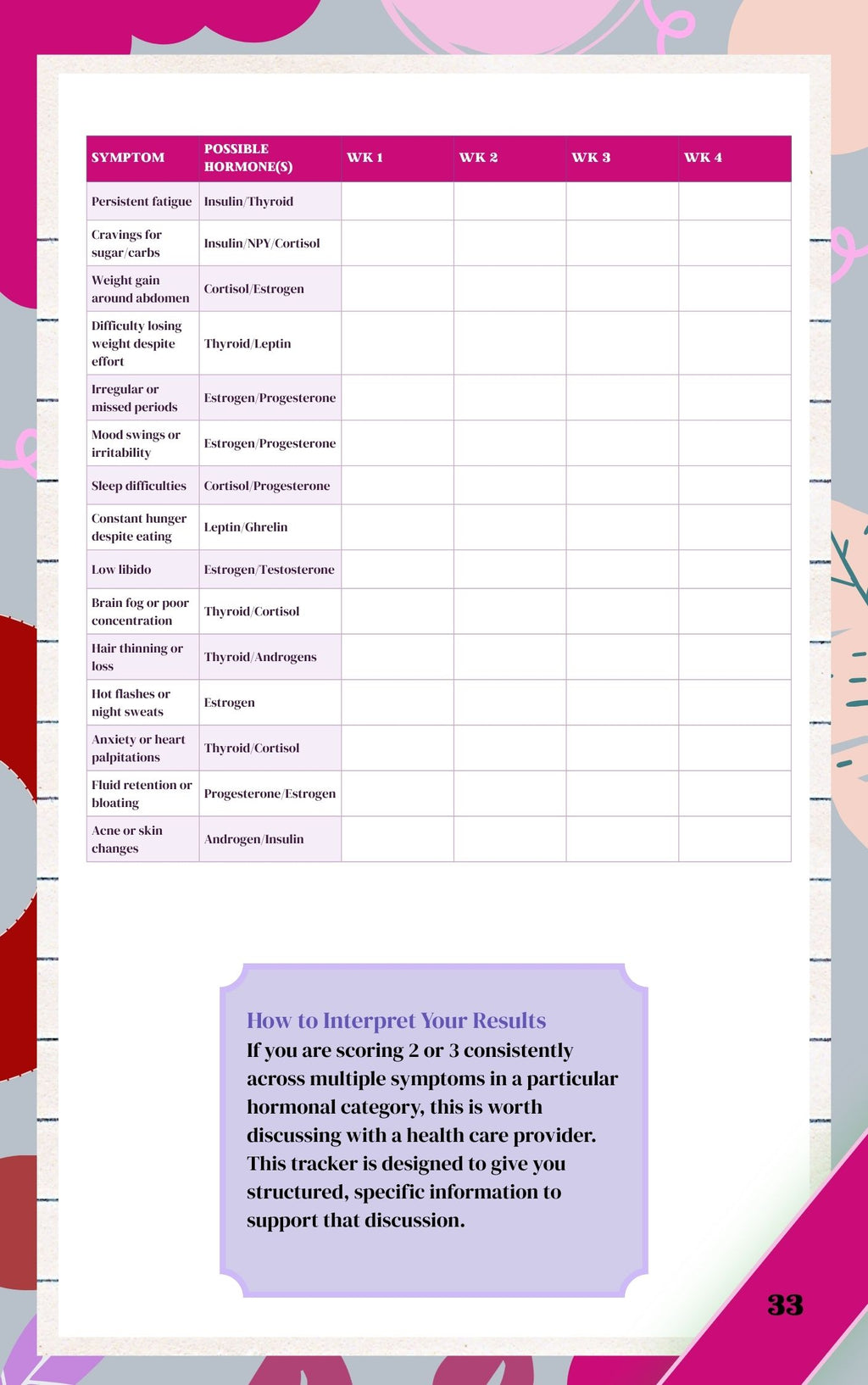 | SYMPTOM | POSSIBLE HORMONE(S) | WK 1 | WK 2 | WK 3 | WK 4 |
|---|---|---|---|---|---|
| Persistent fatigue | Insulin/Thyroid | | | | |
| Cravings for sugar/carbs | Insulin/NPY/Cortisol | | | | |
| Weight gain around abdomen | Cortisol/Estrogen | | | | |
| Difficulty losing weight despite effort | Thyroid/Leptin | | | | |
| Irregular or missed periods | Estrogen/Progesterone | | | | |
| Mood swings or irritability | Estrogen/Progesterone | | | | |
| Sleep difficulties | Cortisol/Progesterone | | | | |
| Constant hunger despite eating | Leptin/Ghrelin | | | | |
| Low libido | Estrogen/Testosterone | | | | |
| Brain fog or poor concentration | Thyroid/Cortisol | | | | |
| Hair thinning or loss | Thyroid/Androgens | | | | |
| Hot flashes or night sweats | Estrogen | | | | |
| Anxiety or heart palpitations | Thyroid/Cortisol | | | | |
| Fluid retention or bloating | Progesterone/Estrogen | | | | |
| Acne or skin changes | Androgen/Insulin | | | | |

How to Interpret Your Results

If you are scoring 2 or 3 consistently across multiple symptoms in a particular hormonal category, this is worth discussing with a health care provider. This tracker is designed to give you structured, specific information to support that discussion.

33